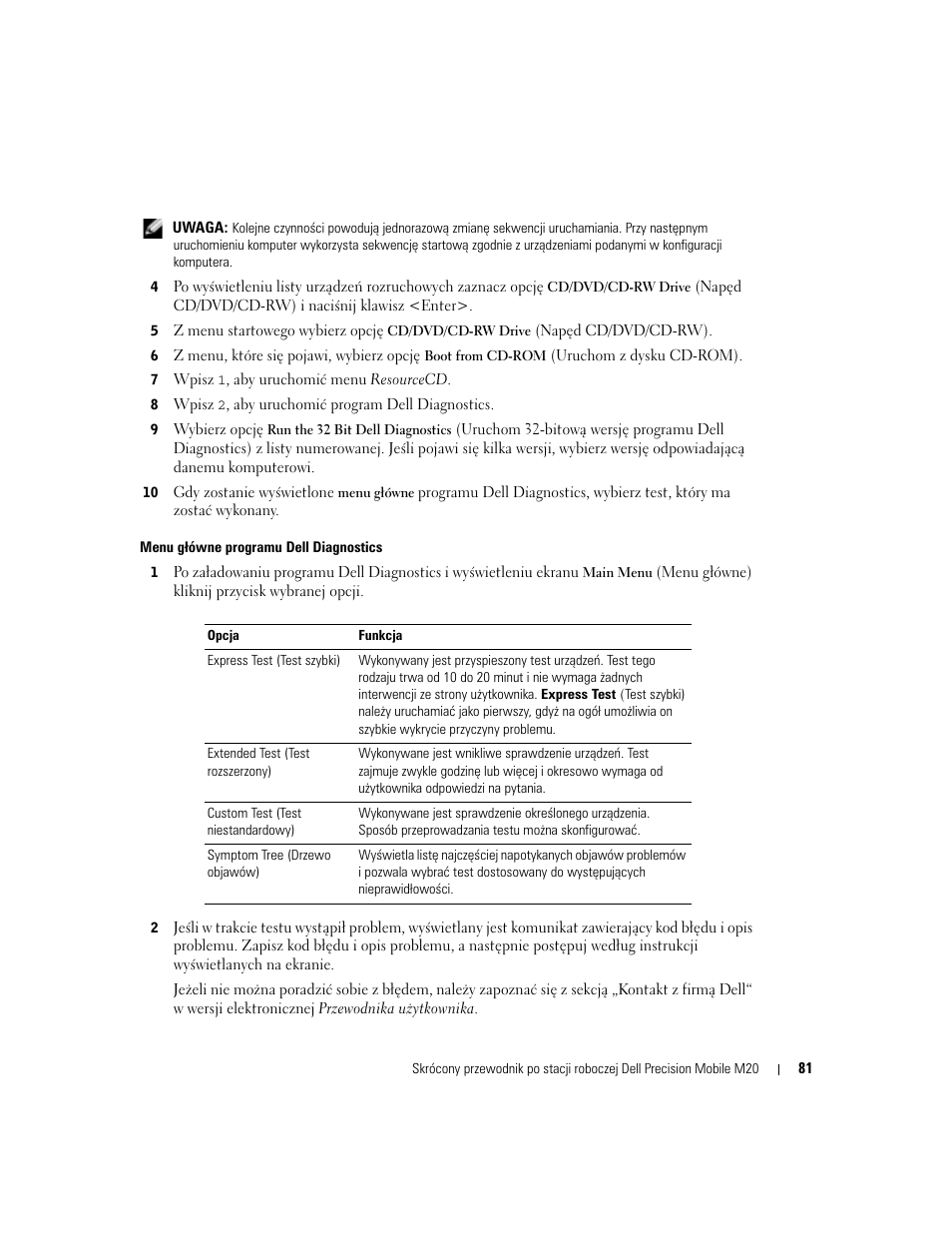 UWAGA: Kolejne czynności powodują jednorazową zmianę sekwencji uruchamiania. Przy następnym uruchomieniu komputer wykorzysta sekwencję startową zgodnie z urządzeniami podanymi w konfiguracji komputera.

4 Po wyświetleniu listy urządzeń rozruchowych zaznacz opcję CD/DVD/CD-RW Drive (Napęd CD/DVD/CD-RW) i naciśnij klawisz <Enter>.

5 Z menu startowego wybierz opcję CD/DVD/CD-RW Drive (Napęd CD/DVD/CD-RW).

6 Z menu, które się pojawi, wybierz opcję Boot from CD-ROM (Uruchom z dysku CD-ROM).

7 Wpisz 1, aby uruchomić menu ResourceCD.

8 Wpisz 2, aby uruchomić program Dell Diagnostics.

9 Wybierz opcję Run the 32 Bit Dell Diagnostics (Uruchom 32-bitową wersję programu Dell Diagnostics) z listy numerowanej. Jeśli pojawi się kilka wersji, wybierz wersję odpowiadającą danemu komputerowi.

10 Gdy zostanie wyświetlone menu główne programu Dell Diagnostics, wybierz test, który ma zostać wykonany.

Menu główne programu Dell Diagnostics

1 Po załadowaniu programu Dell Diagnostics i wyświetleniu ekranu Main Menu (Menu główne) kliknij przycisk wybranej opcji.

| Opcja | Funkcja |
|---|---|
| Express Test (Test szybki) | Wykonywany jest przyspieszony test urządzeń. Test tego rodzaju trwa od 10 do 20 minut i nie wymaga żadnych interwencji ze strony użytkownika. Express Test (Test szybki) należy uruchamiać jako pierwszy, gdyż na ogół umożliwia on szybkie wykrycie przyczyny problemu. |
| Extended Test (Test rozszerzony) | Wykonywane jest wnikliwe sprawdzenie urządzeń. Test zajmuje zwykle godzinę lub więcej i okresowo wymaga od użytkownika odpowiedzi na pytania. |
| Custom Test (Test niestandardowy) | Wykonywane jest sprawdzenie określonego urządzenia. Sposób przeprowadzania testu można skonfigurować. |
| Symptom Tree (Drzewo objawów) | Wyświetla listę najczęściej napotykanych objawów problemów i pozwala wybrać test dostosowany do występujących nieprawidłowości. |

2 Jeśli w trakcie testu wystąpił problem, wyświetlany jest komunikat zawierający kod błędu i opis problemu. Zapisz kod błędu i opis problemu, a następnie postępuj według instrukcji wyświetlanych na ekranie.

Jeżeli nie można poradzić sobie z błędem, należy zapoznać się z sekcją „Kontakt z firmą Dell“ w wersji elektronicznej Przewodnika użytkownika.

Skrócony przewodnik po stacji roboczej Dell Precision Mobile M20 | 81